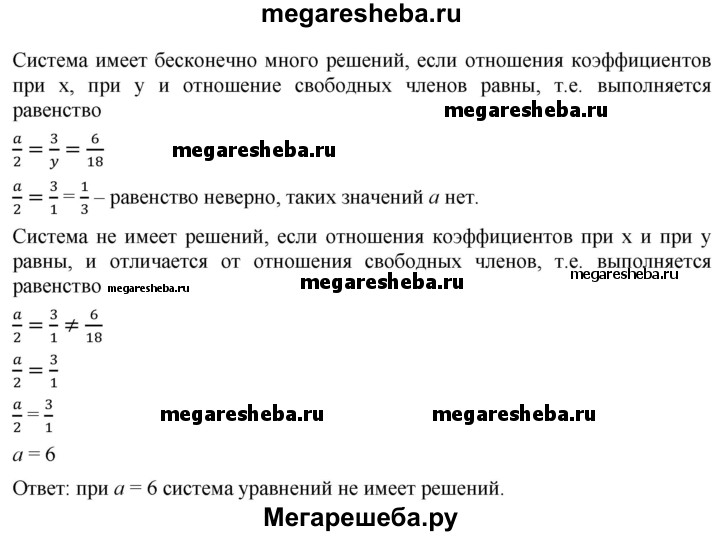 megaresheba.ru

Система имеет бесконечно много решений, если отношения коэффициентов при x, при y и отношение свободных членов равны, т.е. выполняется равенство megaresheba.ru

$\frac{a}{2} = \frac{3}{y} = \frac{6}{18}$ megaresheba.ru

$\frac{a}{2} = \frac{3}{1} = \frac{1}{3}$ – равенство неверно, таких значений $a$ нет.

Система не имеет решений, если отношения коэффициентов при x и при y равны, и отличается от отношения свободных членов, т.е. выполняется равенство megaresheba.ru megaresheba.ru megaresheba.ru

$\frac{a}{2} = \frac{3}{1} \neq \frac{6}{18}$

$\frac{a}{2} = \frac{3}{1}$

$\frac{a}{2} = \frac{3}{1}$ megaresheba.ru megaresheba.ru

$a = 6$

Ответ: при $a = 6$ система уравнений не имеет решений.

Мегарешеба.ру